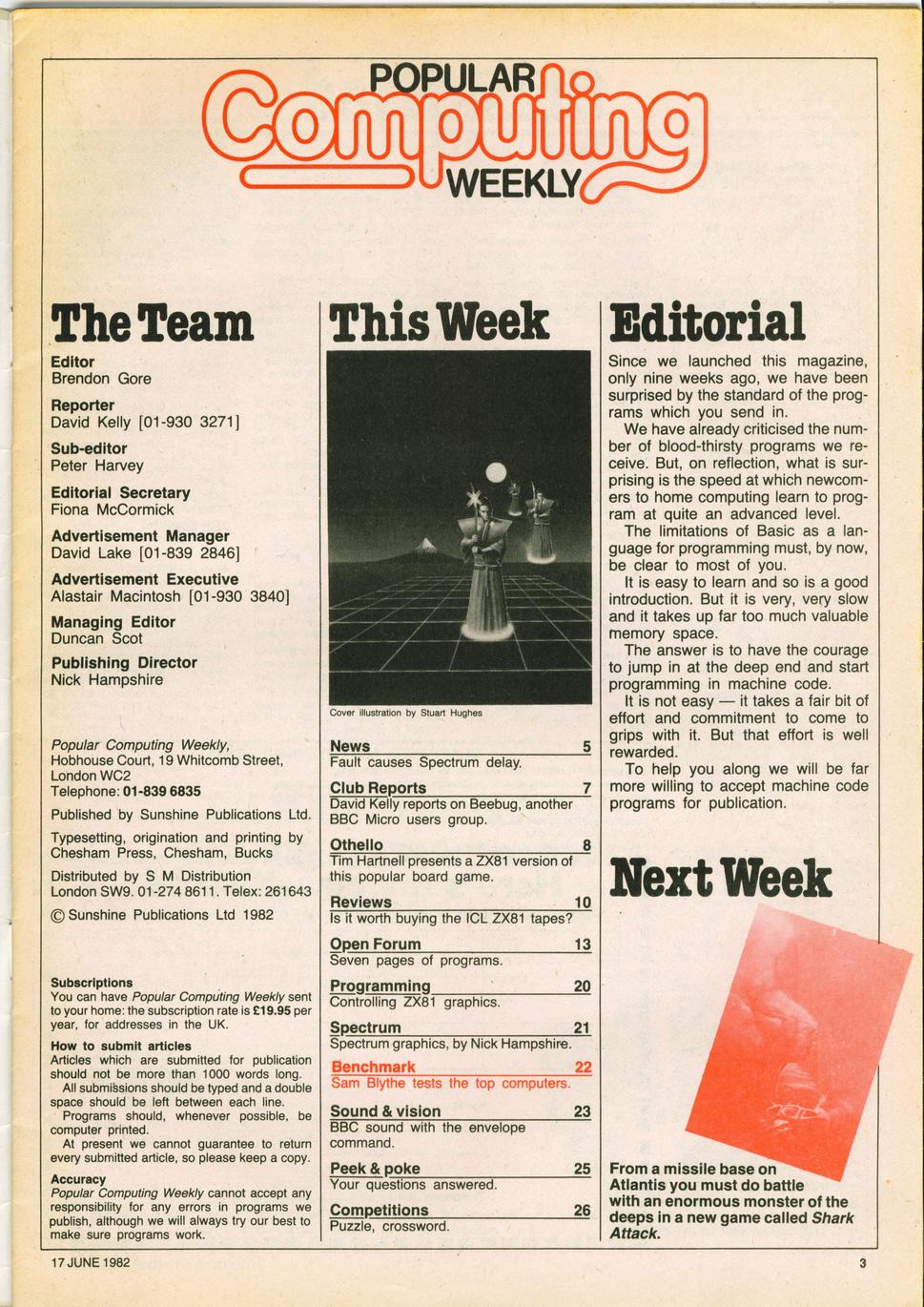 POPULAR Computing WEEKLY

The Team

Editor
Brendon Gore

Reporter
David Kelly [01-930 3271]

Sub-editor
Peter Harvey

Editorial Secretary
Fiona McCormick

Advertisement Manager
David Lake [01-839 2846]

Advertisement Executive
Alastair Macintosh [01-930 3840]

Managing Editor
Duncan Scot

Publishing Director
Nick Hampshire

Popular Computing Weekly, Hobhouse Court, 19 Whitcomb Street, London WC2
Telephone: 01-839 6835

Published by Sunshine Publications Ltd.

Typesetting, origination and printing by Chesham Press, Chesham, Bucks

Distributed by S M Distribution London SW9. 01-274 8611. Telex: 261643

© Sunshine Publications Ltd 1982

Subscriptions
You can have Popular Computing Weekly sent to your home: the subscription rate is £19.95 per year, for addresses in the UK.

How to submit articles
Articles which are submitted for publication should not be more than 1000 words long.
All submissions should be typed and a double space should be left between each line.
Programs should, whenever possible, be computer printed.
At present we cannot guarantee to return every submitted article, so please keep a copy.

Accuracy
Popular Computing Weekly cannot accept any responsibility for any errors in programs we publish, although we will always try our best to make sure programs work.

This Week

Cover illustration by Stuart Hughes

News 5
Fault causes Spectrum delay.

Club Reports 7
David Kelly reports on Beebug, another BBC Micro users group.

Othello 8
Tim Hartnell presents a ZX81 version of this popular board game.

Reviews 10
Is it worth buying the ICL ZX81 tapes?

Open Forum 13
Seven pages of programs.

Programming 20
Controlling ZX81 graphics.

Spectrum 21
Spectrum graphics, by Nick Hampshire.

Benchmark 22
Sam Blythe tests the top computers.

Sound & vision 23
BBC sound with the envelope command.

Peek & poke 25
Your questions answered.

Competitions 26
Puzzle, crossword.

Editorial

Since we launched this magazine, only nine weeks ago, we have been surprised by the standard of the programs which you send in.
We have already criticised the number of blood-thirsty programs we receive. But, on reflection, what is surprising is the speed at which newcomers to home computing learn to program at quite an advanced level.
The limitations of Basic as a language for programming must, by now, be clear to most of you.
It is easy to learn and so is a good introduction. But it is very, very slow and it takes up far too much valuable memory space.
The answer is to have the courage to jump in at the deep end and start programming in machine code.
It is not easy — it takes a fair bit of effort and commitment to come to grips with it. But that effort is well rewarded.
To help you along we will be far more willing to accept machine code programs for publication.

Next Week

From a missile base on Atlantis you must do battle with an enormous monster of the deeps in a new game called Shark Attack.

17 JUNE 1982

3